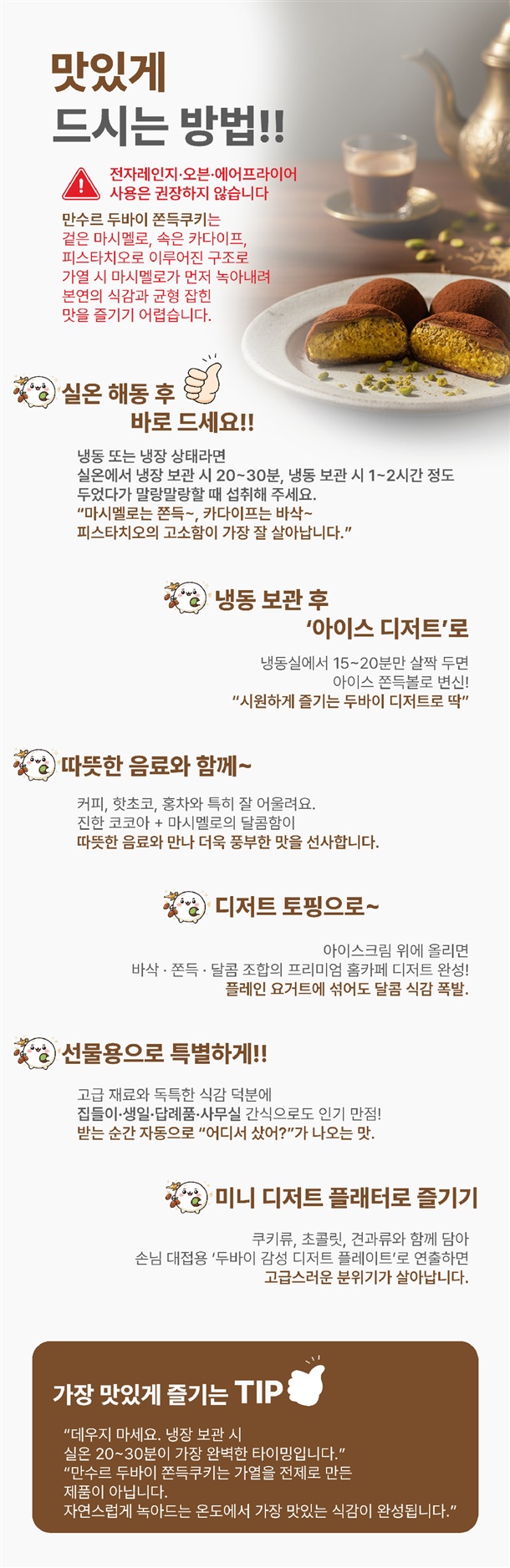 맛있게
드시는 방법!!

전자레인지·오븐·에어프라이어
사용은 권장하지 않습니다

만수르 두바이 쫀득쿠키는
겉은 마시멜로, 속은 카다이프,
피스타치오로 이루어진 구조로
가열 시 마시멜로가 먼저 녹아내려
본연의 식감과 균형 잡힌
맛을 즐기기 어렵습니다.

실온 해동 후
바로 드세요!!

냉동 또는 냉장 상태라면
실온에서 냉장 보관 시 20~30분, 냉동 보관 시 1~2시간 정도
두었다가 말랑말랑할 때 섭취해 주세요.
"마시멜로는 쫀득~, 카다이프는 바삭~
피스타치오의 고소함이 가장 잘 살아납니다."

냉동 보관 후
'아이스 디저트'로

냉동실에서 15~20분만 살짝 두면
아이스 쫀득볼로 변신!
"시원하게 즐기는 두바이 디저트로 딱"

따뜻한 음료와 함께~

커피, 핫초코, 홍차와 특히 잘 어울려요.
진한 코코아 + 마시멜로의 달콤함이
따뜻한 음료와 만나 더욱 풍부한 맛을 선사합니다.

디저트 토핑으로~

아이스크림 위에 올리면
바삭 · 쫀득 · 달콤 조합의 프리미엄 홈카페 디저트 완성!
플레인 요거트에 섞어도 달콤 식감 폭발.

선물용으로 특별하게!!

고급 재료와 독특한 식감 덕분에
집들이·생일·답례품·사무실 간식으로도 인기 만점!
받는 순간 자동으로 "어디서 샀어?"가 나오는 맛.

미니 디저트 플래터로 즐기기

쿠키류, 초콜릿, 견과류와 함께 담아
손님 대접용 '두바이 감성 디저트 플레이트'로 연출하면
고급스러운 분위기가 살아납니다.

가장 맛있게 즐기는 TIP

"데우지 마세요. 냉장 보관 시
실온 20~30분이 가장 완벽한 타이밍입니다."
"만수르 두바이 쫀득쿠키는 가열을 전제로 만든
제품이 아닙니다.
자연스럽게 녹아드는 온도에서 가장 맛있는 식감이 완성됩니다."